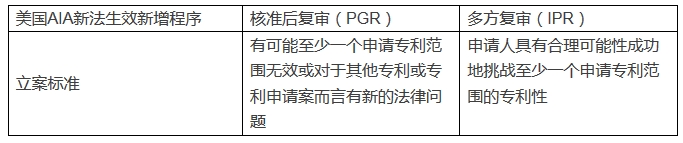 | 美国AIA新法生效新增程序 | 核准后复审（PGR） | 多方复审（IPR） |
|---|---|---|
| 立案标准 | 有可能至少一个申请专利范围无效或对于其他专利或专利申请案而言有新的法律问题 | 申请人具有合理可能性成功地挑战至少一个申请专利范围的专利性 |